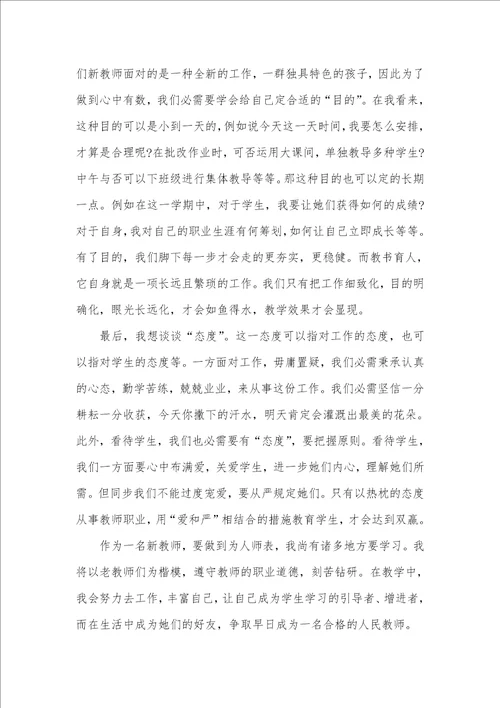 们新教师面对的是一种全新的工作，一群独具特色的孩子，因此为了做到心中有数，我们必需要学会给自己定合适的“目的”。在我看来，这种目的可以是小到一天的，例如说今天这一天时间，我要怎么安排，才算是合理呢？在批改作业时，可否运用大课间，单独教导多种学生？中午与否可以下班级进行集体教导等等。那这种目的也可以定的长期一点。例如在这一学期中，对于学生，我要让她们获得如何的成绩？对于自身，我对自己的职业生涯有何筹划，如何让自己立即成长等等。有了目的，我们脚下每一步才会走的更夯实，更稳健。而教书育人，它自身就是一项长远且繁琐的工作。我们只有把工作细致化，目的明确化，眼光长远化，才会如鱼得水，教学效果才会显现。

最后，我想谈谈“态度”。这一态度可以指对工作的态度，也可以指对学生的态度等。一方面对工作，毋庸置疑，我们必需秉承认真的心态，勤学苦练，兢兢业业，来从事这份工作。我们必需坚信一分耕耘一分收获，今天你撒下的汗水，明天肯定会灌溉出最美的花朵。此外，看待学生，我们也必需要有“态度”，要把握原则。看待学生，我们一方面要心中布满爱，关爱学生，进一步她们内心，理解她们所需。但同步我们不能过度宠爱，要从严规定她们。只有以热枕的态度从事教师职业，用“爱和严”相结合的措施教育学生，才会达到双赢。

作为一名新教师，要做到为人师表，我尚有诸多地方要学习。我将以老教师们为楷模，遵守教师的职业道德，刻苦钻研。在教学中，我会努力去工作，丰富自己，让自己成为学生学习的引导者、增进者，而在生活中成为她们的好友，争取早日成为一名合格的人民教师。